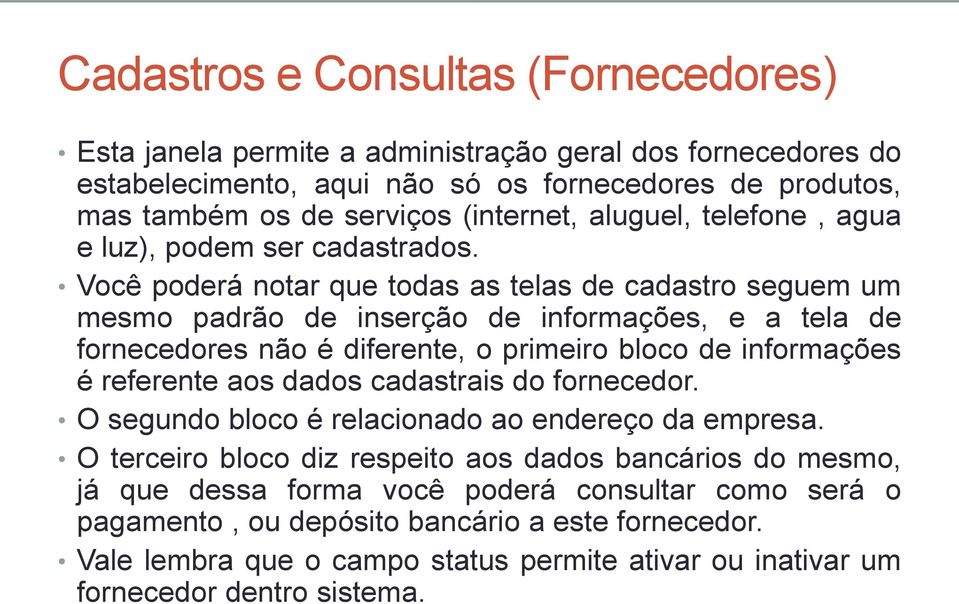 Cadastros e Consultas (Fornecedores)

• Esta janela permite a administração geral dos fornecedores do estabelecimento, aqui não só os fornecedores de produtos, mas também os de serviços (internet, aluguel, telefone , agua e luz), podem ser cadastrados.

• Você poderá notar que todas as telas de cadastro seguem um mesmo padrão de inserção de informações, e a tela de fornecedores não é diferente, o primeiro bloco de informações é referente aos dados cadastrais do fornecedor.

• O segundo bloco é relacionado ao endereço da empresa.

• O terceiro bloco diz respeito aos dados bancários do mesmo, já que dessa forma você poderá consultar como será o pagamento , ou depósito bancário a este fornecedor.

• Vale lembra que o campo status permite ativar ou inativar um fornecedor dentro sistema.